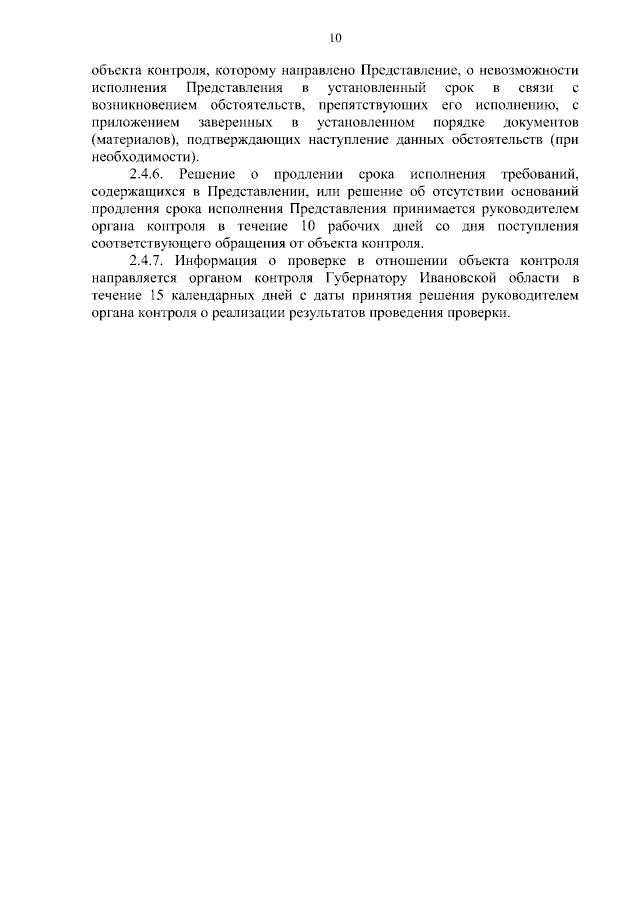 10

объекта контроля, которому направлено Представление, о невозможности исполнения Представления в установленный срок в связи с возникновением обстоятельств, препятствующих его исполнению, с приложением заверенных в установленном порядке документов (материалов), подтверждающих наступление данных обстоятельств (при необходимости).

2.4.6. Решение о продлении срока исполнения требований, содержащихся в Представлении, или решение об отсутствии оснований продления срока исполнения Представления принимается руководителем органа контроля в течение 10 рабочих дней со дня поступления соответствующего обращения от объекта контроля.

2.4.7. Информация о проверке в отношении объекта контроля направляется органом контроля Губернатору Ивановской области в течение 15 календарных дней с даты принятия решения руководителем органа контроля о реализации результатов проведения проверки.